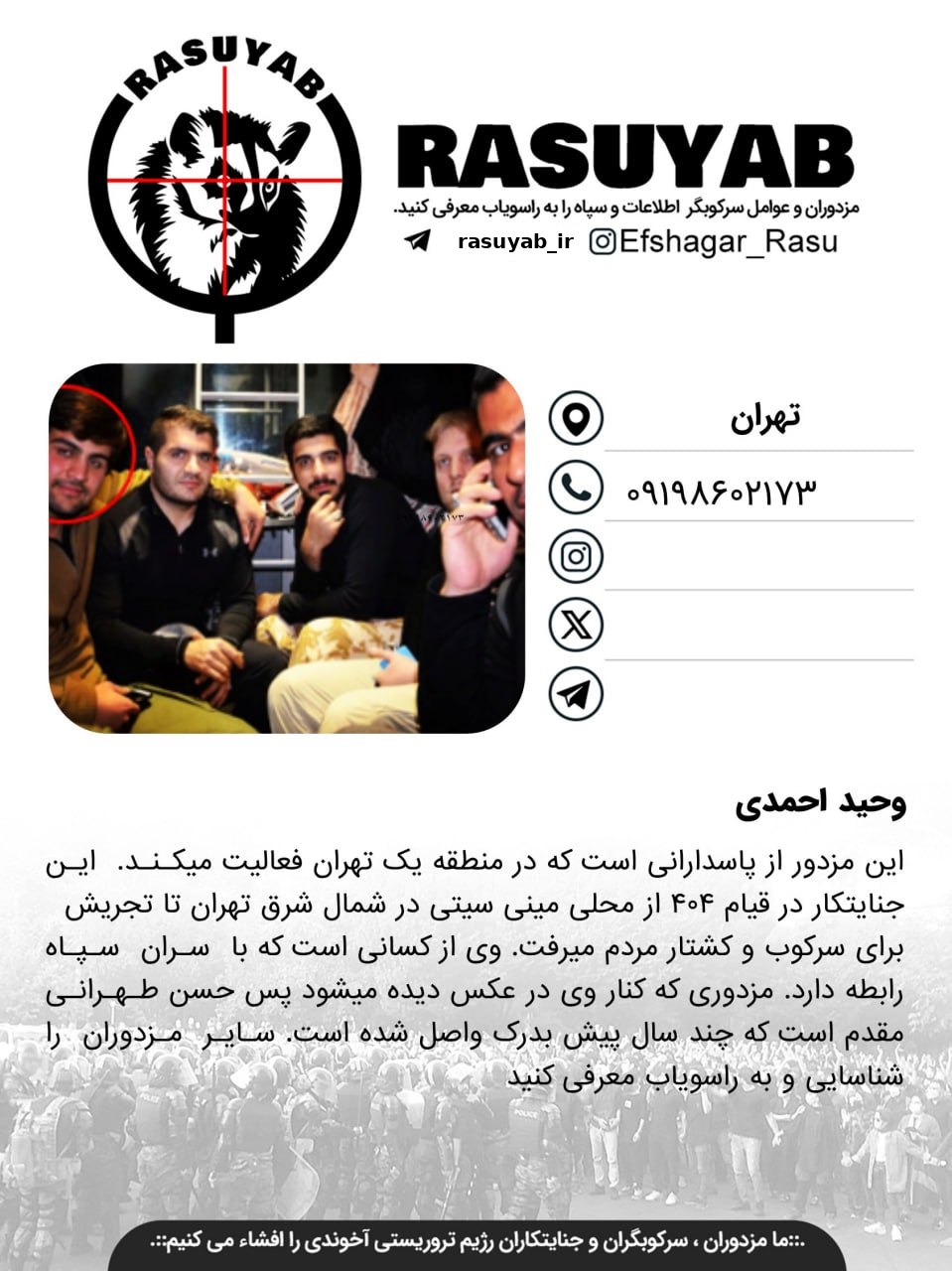 RASUYAB

RASUYAB
مزدوران و عوامل سرکوبگر اطلاعات و سپاه را به راسویاب معرفی کنید.
rasuyab_ir Efshagar_Rasu

تهران
۰۹۱۹۸۶۰۲۱۷۳

وحید احمدی

این مزدور از پاسدارانی است که در منطقه یک تهران فعالیت میکند. این جنایتکار در قیام ۴۰۴ از محلی مینی سیتی در شمال شرق تهران تا تجریش برای سرکوب و کشتار مردم میرفت. وی از کسانی است که با سران سپاه رابطه دارد. مزدوری که کنار وی در عکس دیده میشود پس حسن طهرانی مقدم است که چند سال پیش بدرک واصل شده است. سایر مزدوران را شناسایی و به راسویاب معرفی کنید

.::ما مزدوران ، سرکوبگران و جنایتکاران رژیم تروریستی آخوندی را افشاء می کنیم::.